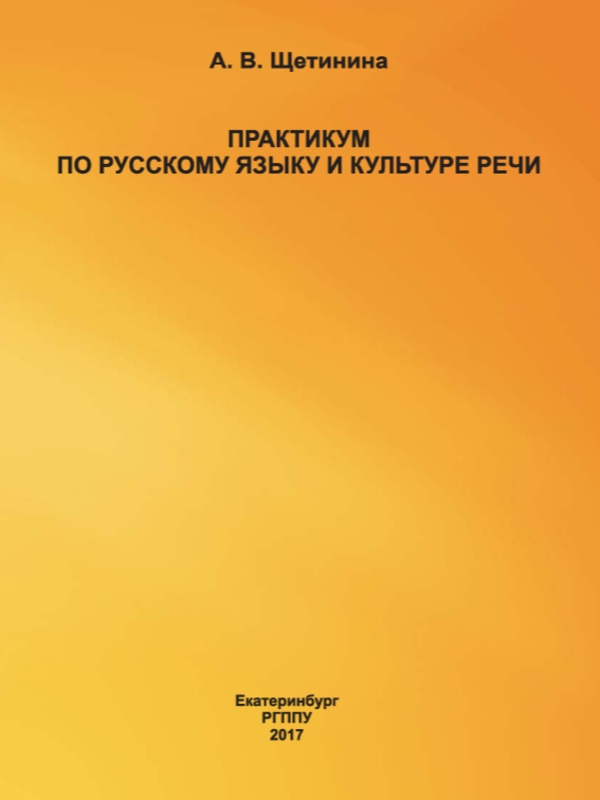 А. В. Щетинина

ПРАКТИКУМ
ПО РУССКОМУ ЯЗЫКУ И КУЛЬТУРЕ РЕЧИ

Екатеринбург
РГППУ
2017